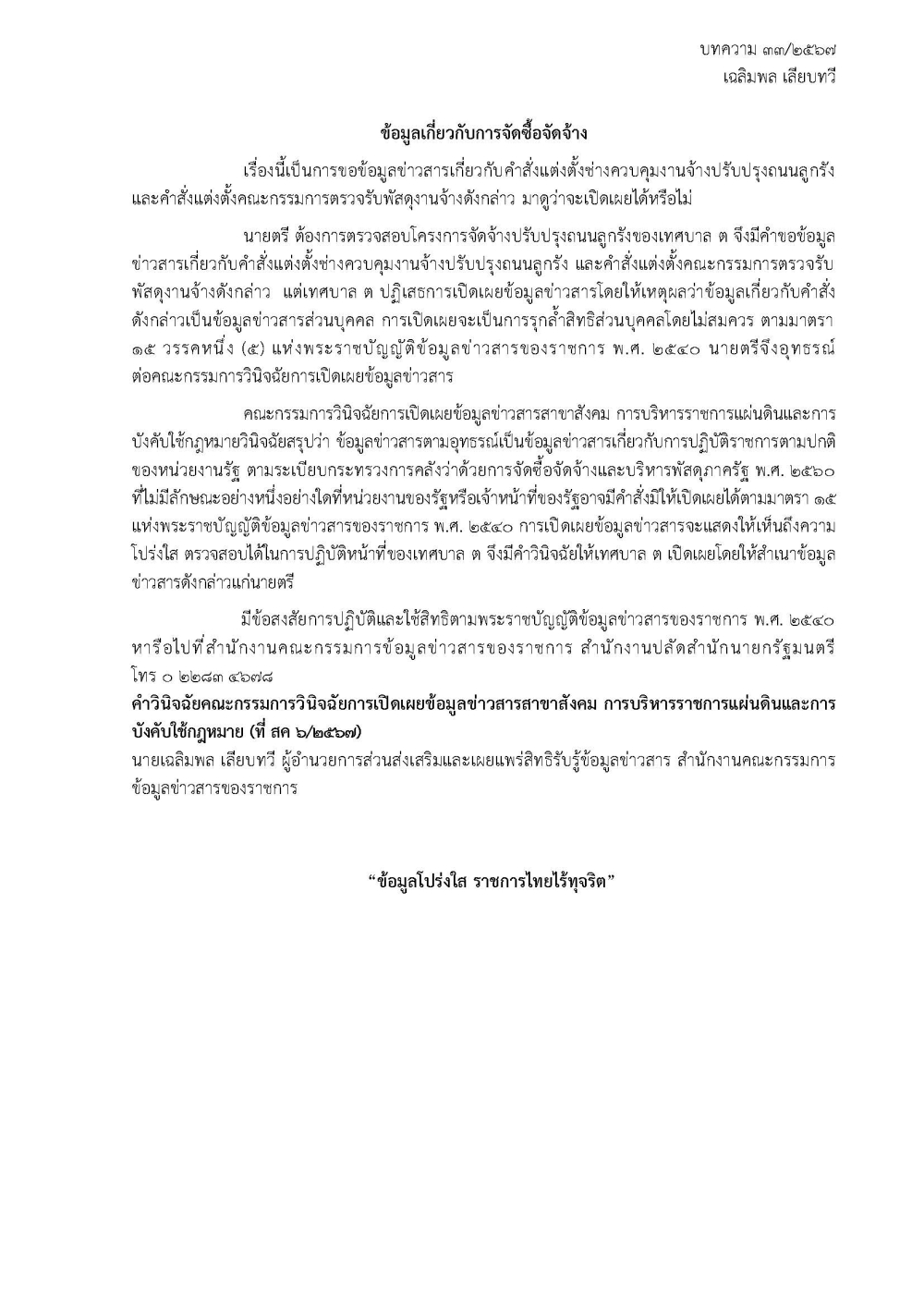 บทความ ๓๓/๒๕๖๗
เฉลิมพล เลียบทวี

ข้อมูลเกี่ยวกับการจัดซื้อจัดจ้าง

เรื่องนี้เป็นการขอข้อมูลข่าวสารเกี่ยวกับคำสั่งแต่งตั้งช่างควบคุมงานจ้างปรับปรุงถนนลูกรัง และคำสั่งแต่งตั้งคณะกรรมการตรวจรับพัสดุงานจ้างดังกล่าว มาดูว่าจะเปิดเผยได้หรือไม่

นายตรี ต้องการตรวจสอบโครงการจัดจ้างปรับปรุงถนนลูกรังของเทศบาล ต จึงมีคำขอข้อมูลข่าวสารเกี่ยวกับคำสั่งแต่งตั้งช่างควบคุมงานจ้างปรับปรุงถนนลูกรัง และคำสั่งแต่งตั้งคณะกรรมการตรวจรับพัสดุงานจ้างดังกล่าว แต่เทศบาล ต ปฏิเสธการเปิดเผยข้อมูลข่าวสารโดยให้เหตุผลว่าข้อมูลเกี่ยวกับคำสั่งดังกล่าวเป็นข้อมูลข่าวสารส่วนบุคคล การเปิดเผยจะเป็นการรุกล้ำสิทธิส่วนบุคคลโดยไม่สมควร ตามมาตรา ๑๕ วรรคหนึ่ง (๕) แห่งพระราชบัญญัติข้อมูลข่าวสารของราชการ พ.ศ. ๒๕๔๐ นายตรีจึงอุทธรณ์ต่อคณะกรรมการวินิจฉัยการเปิดเผยข้อมูลข่าวสาร

คณะกรรมการวินิจฉัยการเปิดเผยข้อมูลข่าวสารสาขาสังคม การบริหารราชการแผ่นดินและการบังคับใช้กฎหมายวินิจฉัยสรุปว่า ข้อมูลข่าวสารตามอุทธรณ์เป็นข้อมูลข่าวสารเกี่ยวกับการปฏิบัติราชการตามปกติของหน่วยงานรัฐ ตามระเบียบกระทรวงการคลังว่าด้วยการจัดซื้อจัดจ้างและบริหารพัสดุภาครัฐ พ.ศ. ๒๕๖๐ ที่ไม่มีลักษณะอย่างหนึ่งอย่างใดที่หน่วยงานของรัฐหรือเจ้าหน้าที่ของรัฐอาจมีคำสั่งมิให้เปิดเผยได้ตามมาตรา ๑๕ แห่งพระราชบัญญัติข้อมูลข่าวสารของราชการ พ.ศ. ๒๕๔๐ การเปิดเผยข้อมูลข่าวสารจะแสดงให้เห็นถึงความโปร่งใส ตรวจสอบได้ในการปฏิบัติหน้าที่ของเทศบาล ต จึงมีคำวินิจฉัยให้เทศบาล ต เปิดเผยโดยให้สำเนาข้อมูลข่าวสารดังกล่าวแก่นายตรี

มีข้อสงสัยการปฏิบัติและใช้สิทธิตามพระราชบัญญัติข้อมูลข่าวสารของราชการ พ.ศ. ๒๕๔๐ หารือไปที่สำนักงานคณะกรรมการข้อมูลข่าวสารของราชการ สำนักงานปลัดสำนักนายกรัฐมนตรี โทร ๐ ๒๒๘๓ ๔๖๗๘

คำวินิจฉัยคณะกรรมการวินิจฉัยการเปิดเผยข้อมูลข่าวสารสาขาสังคม การบริหารราชการแผ่นดินและการบังคับใช้กฎหมาย (ที่ สค ๖/๒๕๖๗)
นายเฉลิมพล เลียบทวี ผู้อำนวยการส่วนส่งเสริมและเผยแพร่สิทธิรับรู้ข้อมูลข่าวสาร สำนักงานคณะกรรมการข้อมูลข่าวสารของราชการ

“ข้อมูลโปร่งใส ราชการไทยไร้ทุจริต”